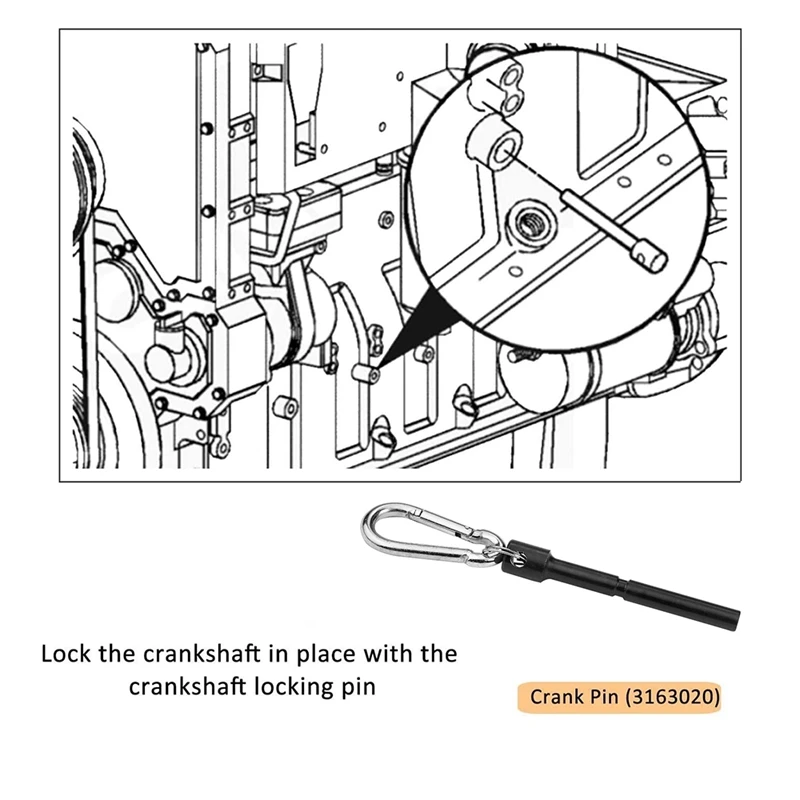 Lock the crankshaft in place with the crankshaft locking pin

Crank Pin (3163020)